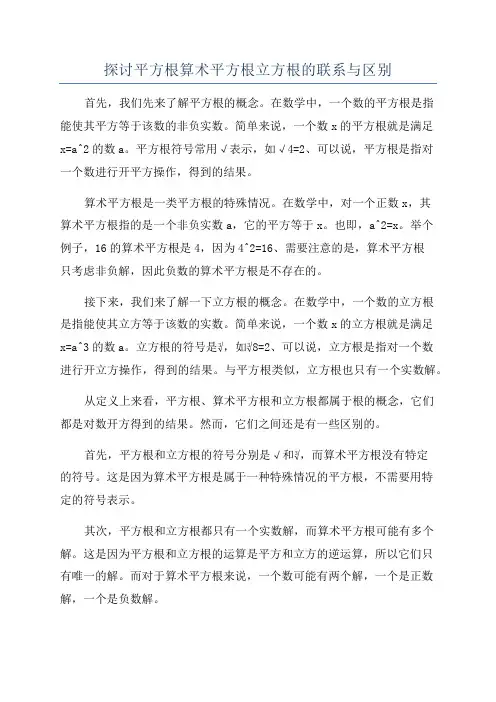 探讨平方根算术平方根立方根的联系与区别

首先，我们先来了解平方根的概念。在数学中，一个数的平方根是指能使其平方等于该数的非负实数。简单来说，一个数 x 的平方根就是满足 x=a^2 的数 a。平方根符号常用√表示，如√4=2、可以说，平方根是指对一个数进行开平方操作，得到的结果。

算术平方根是一类平方根的特殊情况。在数学中，对一个正数 x，其算术平方根指的是一个非负实数 a，它的平方等于 x。也即，a^2=x。举个例子，16 的算术平方根是 4，因为 4^2=16、需要注意的是，算术平方根只考虑非负解，因此负数的算术平方根是不存在的。

接下来，我们来了解一下立方根的概念。在数学中，一个数的立方根是指能使其立方等于该数的实数。简单来说，一个数 x 的立方根就是满足 x=a^3 的数 a。立方根的符号是∛，如∛8=2、可以说，立方根是指对一个数进行开立方操作，得到的结果。与平方根类似，立方根也只有一个实数解。

从定义上来看，平方根、算术平方根和立方根都属于根的概念，它们都是对数开方得到的结果。然而，它们之间还是有一些区别的。

首先，平方根和立方根的符号分别是√和∛，而算术平方根没有特定的符号。这是因为算术平方根是属于一种特殊情况的平方根，不需要用特定的符号表示。

其次，平方根和立方根都只有一个实数解，而算术平方根可能有多个解。这是因为平方根和立方根的运算是平方和立方的逆运算，所以它们只有唯一的解。而对于算术平方根来说，一个数可能有两个解，一个是正数解，一个是负数解。